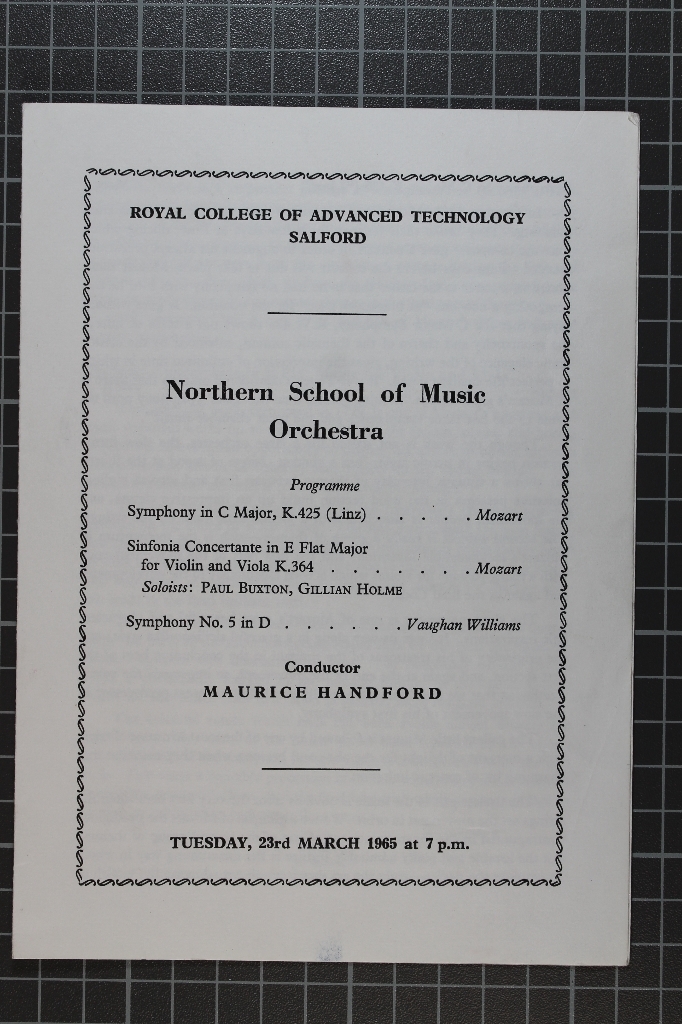 ROYAL COLLEGE OF ADVANCED TECHNOLOGY
SALFORD

Northern School of Music
Orchestra

Programme

Symphony in C Major, K.425 (Linz) . . . . . Mozart

Sinfonia Concertante in E Flat Major for Violin and Viola K.364 . . . . . . . Mozart
Soloists: PAUL BUXTON, GILLIAN HOLME

Symphony No. 5 in D . . . . . . Vaughan Williams

Conductor
MAURICE HANDFORD

TUESDAY, 23rd MARCH 1965 at 7 p.m.